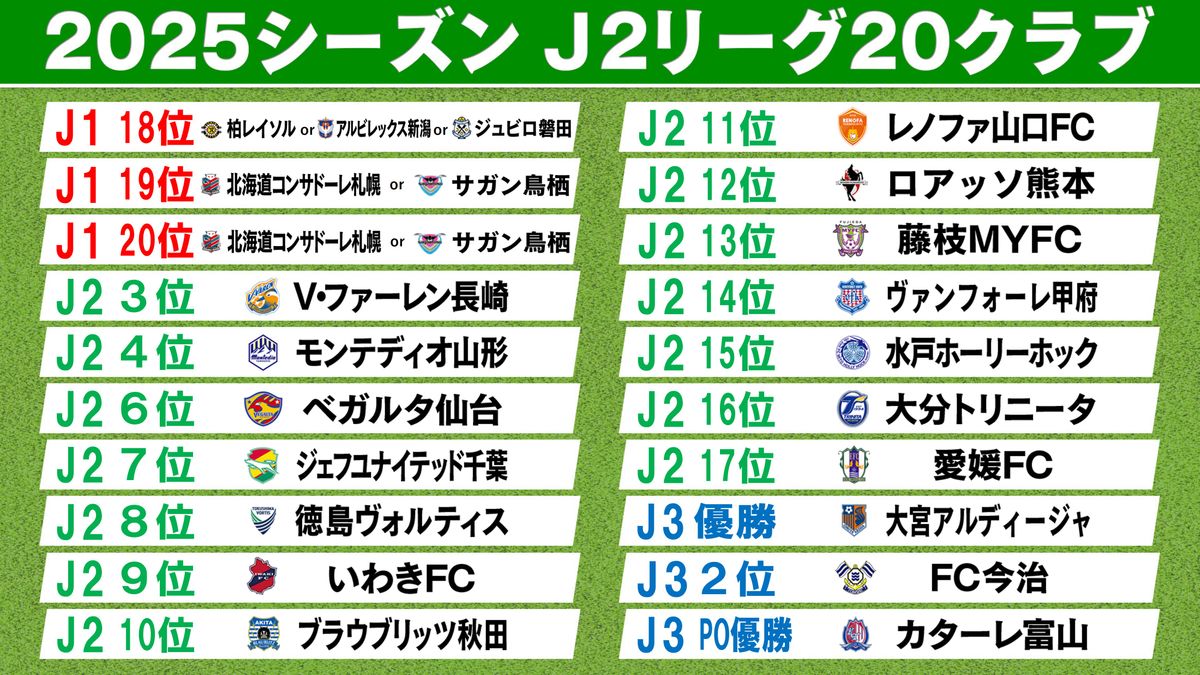 2025シーズン J2リーグ20クラブ

J1 18位 柏レイソル or アルビレックス新潟 or ジュビロ磐田
J1 19位 北海道コンサドーレ札幌 or サガン鳥栖
J1 20位 北海道コンサドーレ札幌 or サガン鳥栖
J2 ３位 V･ファーレン長崎
J2 ４位 モンテディオ山形
J2 ６位 ベガルタ仙台
J2 ７位 ジェフユナイテッド千葉
J2 ８位 徳島ヴォルティス
J2 ９位 いわきFC
J2 10位 ブラウブリッツ秋田

J2 11位 レノファ山口FC
J2 12位 ロアッソ熊本
J2 13位 藤枝MYFC
J2 14位 ヴァンフォーレ甲府
J2 15位 水戸ホーリーホック
J2 16位 大分トリニータ
J2 17位 愛媛FC
J3 優勝 大宮アルディージャ
J3 ２位 FC今治
J3 PO優勝 カターレ富山